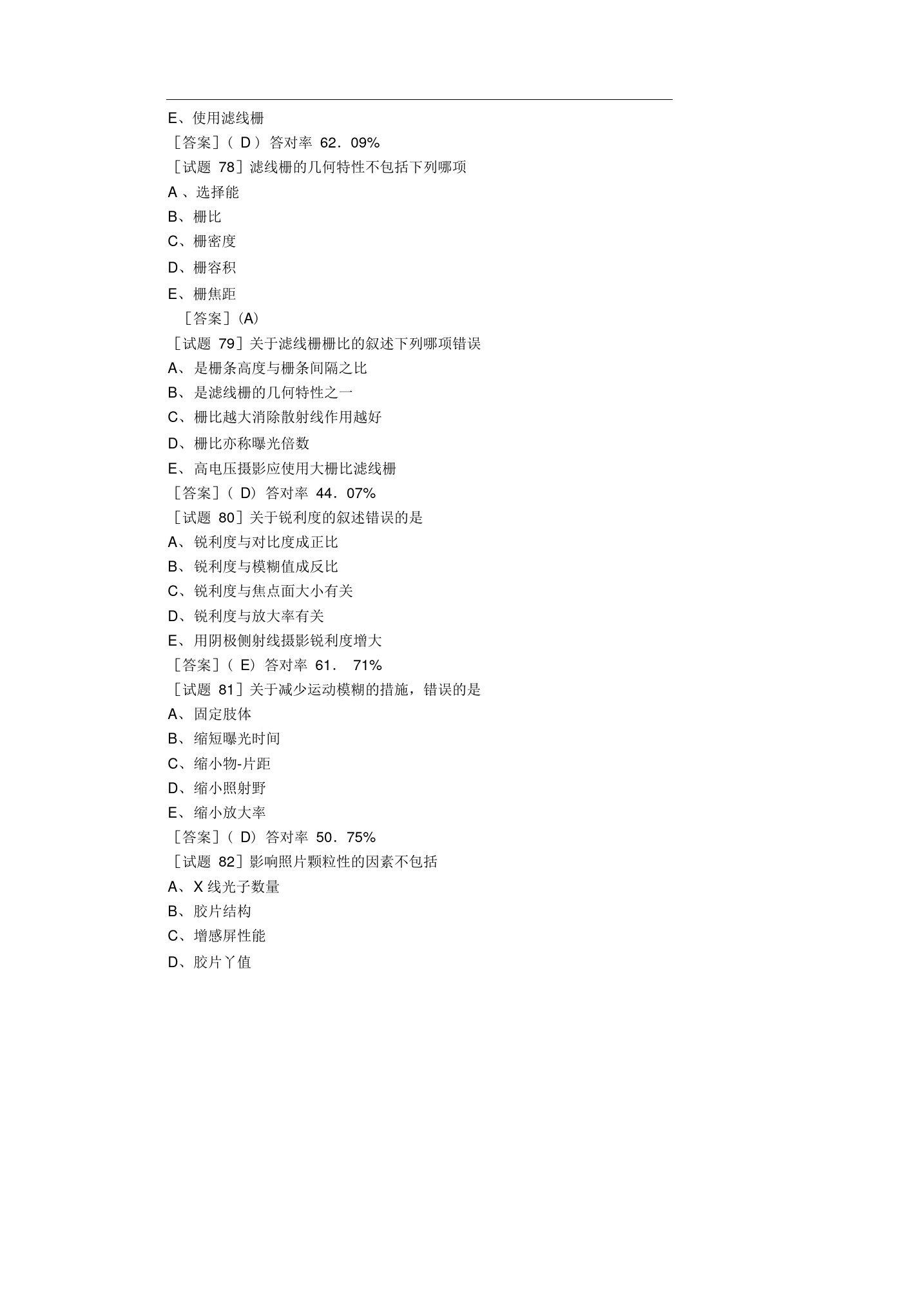 E、使用滤线栅

［答案］( D ）答对率 62．09%

［试题 78］滤线栅的几何特性不包括下列哪项

A 、选择能

B、栅比

C、栅密度

D、栅容积

E、栅焦距

［答案］(A)

［试题 79］关于滤线栅栅比的叙述下列哪项错误

A、是栅条高度与栅条间隔之比

B、是滤线栅的几何特性之一

C、栅比越大消除散射线作用越好

D、栅比亦称曝光倍数

E、高电压摄影应使用大栅比滤线栅

［答案］( D）答对率 44．07%

［试题 80］关于锐利度的叙述错误的是

A、锐利度与对比度成正比

B、锐利度与模糊值成反比

C、锐利度与焦点面大小有关

D、锐利度与放大率有关

E、用阴极侧射线摄影锐利度增大

［答案］( E）答对率 61． 71%

［试题 81］关于减少运动模糊的措施，错误的是

A、固定肢体

B、缩短曝光时间

C、缩小物-片距

D、缩小照射野

E、缩小放大率

［答案］( D）答对率 50．75%

［试题 82］影响照片颗粒性的因素不包括

A、X 线光子数量

B、胶片结构

C、增感屏性能

D、胶片丫值